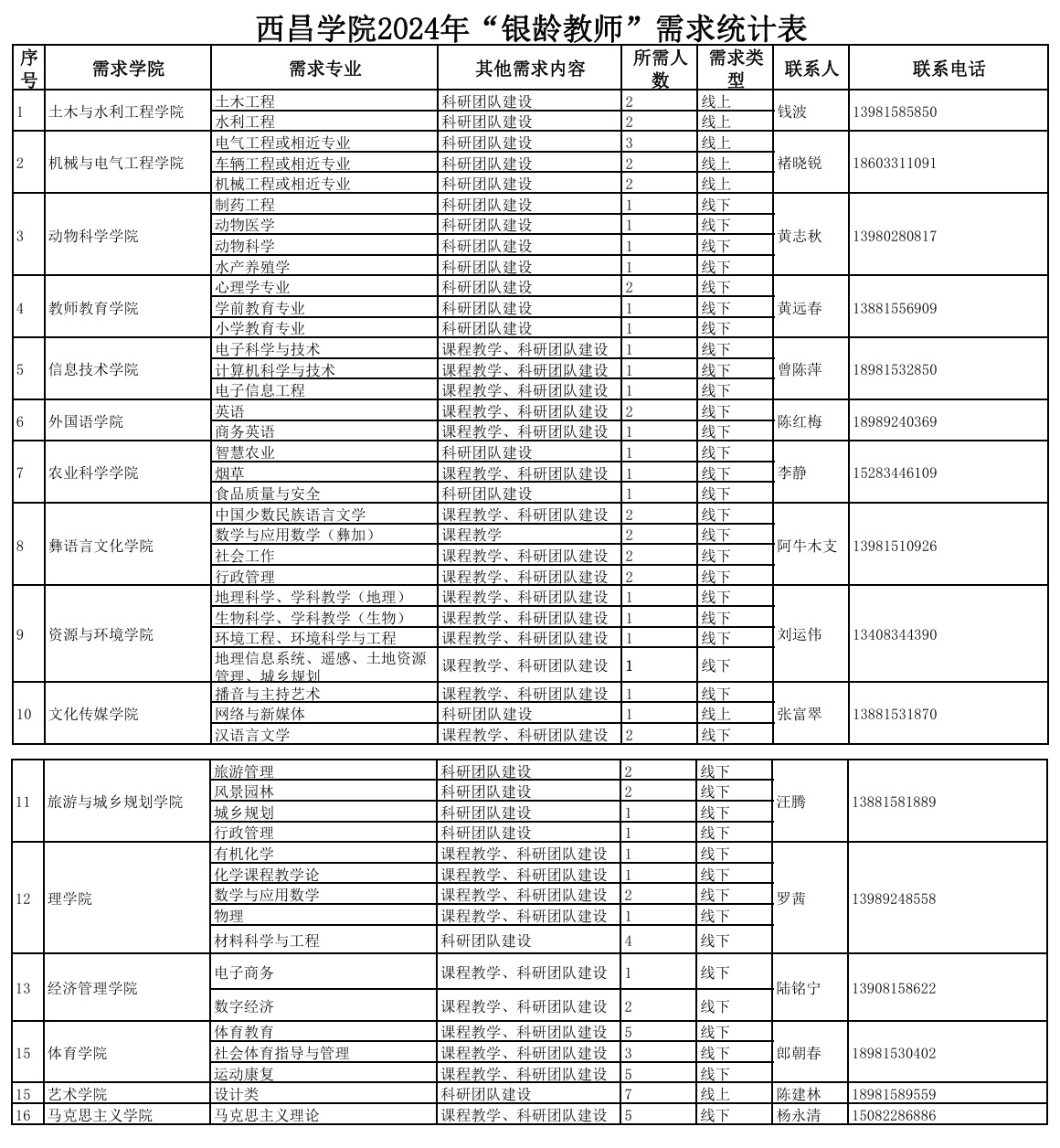 西昌学院2024年“银龄教师”需求统计表

| 序号 | 需求学院 | 需求专业 | 其他需求内容 | 所需人数 | 需求类型 | 联系人 | 联系电话 |
|---|---|---|---|---|---|---|---|
| 1 | 土木与水利工程学院 | 土木工程 | 科研团队建设 | 2 | 线上 | 钱波 | 13981585850 |
| | | 水利工程 | 科研团队建设 | 2 | 线上 | | |
| 2 | 机械与电气工程学院 | 电气工程或相近专业 | 科研团队建设 | 3 | 线上 | 褚晓锐 | 18603311091 |
| | | 车辆工程或相近专业 | 科研团队建设 | 2 | 线上 | | |
| | | 机械工程或相近专业 | 科研团队建设 | 2 | 线上 | | |
| 3 | 动物科学学院 | 制药工程 | 科研团队建设 | 1 | 线下 | 黄志秋 | 13980280817 |
| | | 动物医学 | 科研团队建设 | 1 | 线下 | | |
| | | 动物科学 | 科研团队建设 | 1 | 线下 | | |
| | | 水产养殖学 | 科研团队建设 | 1 | 线下 | | |
| 4 | 教师教育学院 | 心理学专业 | 科研团队建设 | 2 | 线下 | 黄远春 | 13881556909 |
| | | 学前教育专业 | 科研团队建设 | 1 | 线下 | | |
| | | 小学教育专业 | 科研团队建设 | 1 | 线下 | | |
| 5 | 信息技术学院 | 电子科学与技术 | 课程教学、科研团队建设 | 1 | 线下 | 曾陈萍 | 18981532850 |
| | | 计算机科学与技术 | 课程教学、科研团队建设 | 1 | 线下 | | |
| | | 电子信息工程 | 课程教学、科研团队建设 | 1 | 线下 | | |
| 6 | 外国语学院 | 英语 | 课程教学、科研团队建设 | 2 | 线下 | 陈红梅 | 18989240369 |
| | | 商务英语 | 课程教学、科研团队建设 | 1 | 线下 | | |
| 7 | 农业科学学院 | 智慧农业 | 科研团队建设 | 1 | 线下 | 李静 | 15283446109 |
| | | 烟草 | 课程教学、科研团队建设 | 1 | 线下 | | |
| | | 食品质量与安全 | 科研团队建设 | 1 | 线下 | | |
| 8 | 彝语言文化学院 | 中国少数民族语言文学 | 课程教学、科研团队建设 | 2 | 线下 | 阿牛木支 | 13981510926 |
| | | 数学与应用数学（彝加） | 课程教学 | 2 | 线下 | | |
| | | 社会工作 | 课程教学、科研团队建设 | 2 | 线下 | | |
| | | 行政管理 | 课程教学、科研团队建设 | 2 | 线下 | | |
| 9 | 资源与环境学院 | 地理科学、学科教学（地理） | 课程教学、科研团队建设 | 1 | 线下 | 刘运伟 | 13408344390 |
| | | 生物科学、学科教学（生物） | 课程教学、科研团队建设 | 1 | 线下 | | |
| | | 环境工程、环境科学与工程 | 课程教学、科研团队建设 | 1 | 线下 | | |
| | | 地理信息系统、遥感、土地资源管理、城乡规划 | 课程教学、科研团队建设 | 1 | 线下 | | |
| 10 | 文化传媒学院 | 播音与主持艺术 | 课程教学、科研团队建设 | 1 | 线下 | 张富翠 | 13881531870 |
| | | 网络与新媒体 | 科研团队建设 | 1 | 线上 | | |
| | | 汉语言文学 | 课程教学、科研团队建设 | 2 | 线下 | | |
| 11 | 旅游与城乡规划学院 | 旅游管理 | 科研团队建设 | 2 | 线下 | 汪腾 | 13881581889 |
| | | 风景园林 | 科研团队建设 | 2 | 线下 | | |
| | | 城乡规划 | 科研团队建设 | 1 | 线下 | | |
| | | 行政管理 | 科研团队建设 | 1 | 线下 | | |
| 12 | 理学院 | 有机化学 | 课程教学、科研团队建设 | 1 | 线下 | 罗茜 | 13989248558 |
| | | 化学课程教学论 | 课程教学、科研团队建设 | 1 | 线下 | | |
| | | 数学与应用数学 | 课程教学、科研团队建设 | 2 | 线下 | | |
| | | 物理 | 课程教学、科研团队建设 | 1 | 线下 | | |
| | | 材料科学与工程 | 科研团队建设 | 4 | 线下 | | |
| 13 | 经济管理学院 | 电子商务 | 课程教学、科研团队建设 | 1 | 线下 | 陆铭宁 | 13908158622 |
| | | 数字经济 | 课程教学、科研团队建设 | 2 | 线下 | | |
| 15 | 体育学院 | 体育教育 | 课程教学、科研团队建设 | 5 | 线下 | 郎朝春 | 18981530402 |
| | | 社会体育指导与管理 | 课程教学、科研团队建设 | 3 | 线下 | | |
| | | 运动康复 | 课程教学、科研团队建设 | 5 | 线下 | | |
| 15 | 艺术学院 | 设计类 | 科研团队建设 | 7 | 线上 | 陈建林 | 18981589559 |
| 16 | 马克思主义学院 | 马克思主义理论 | 课程教学、科研团队建设 | 5 | 线下 | 杨永清 | 15082286886 |